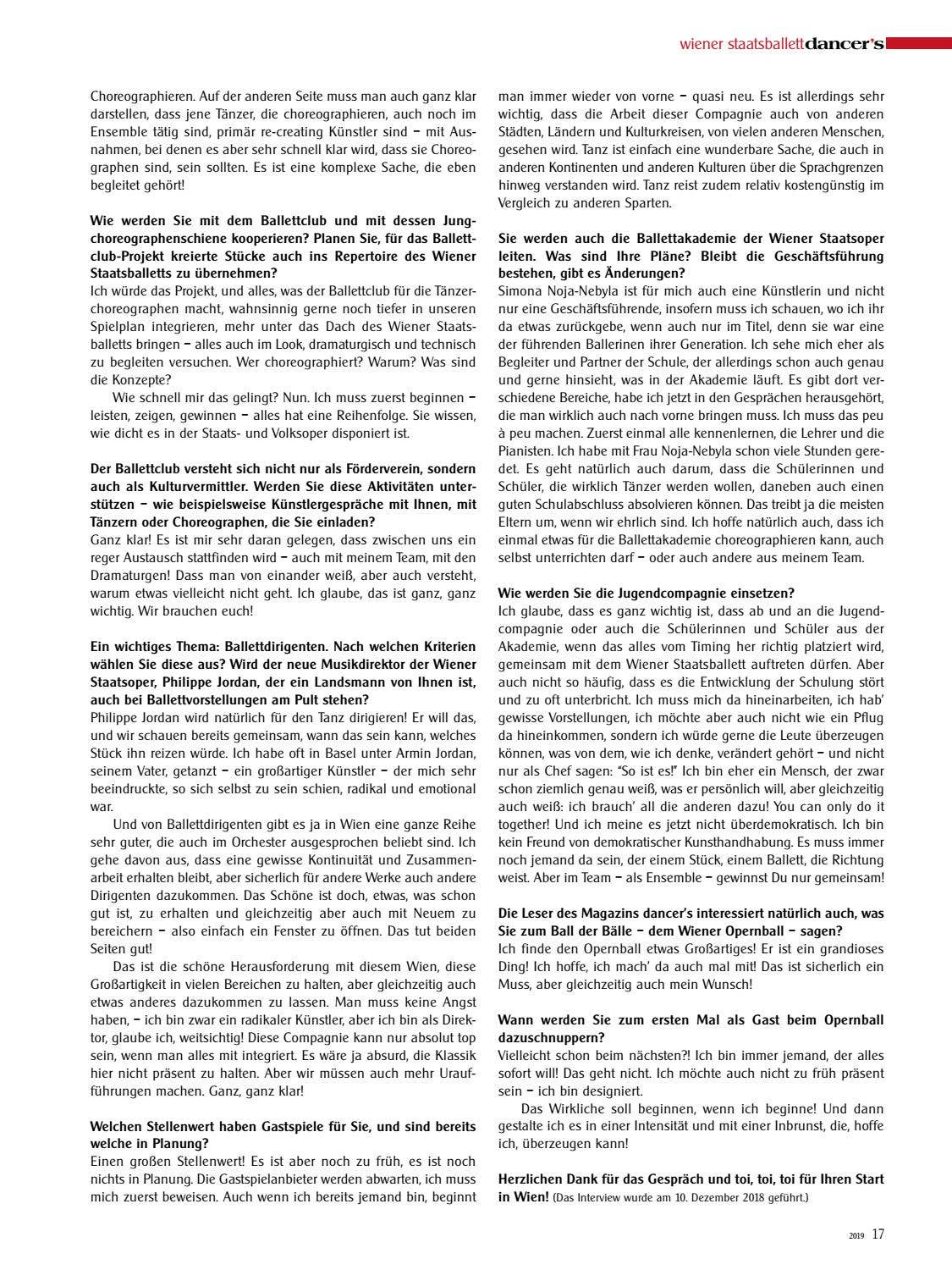 wiener staatsballett dancer's

Choreographieren. Auf der anderen Seite muss man auch ganz klar darstellen, dass jene Tänzer, die choreographieren, auch noch im Ensemble tätig sind, primär re-creating Künstler sind – mit Ausnahmen, bei denen es aber sehr schnell klar wird, dass sie Choreographen sind, sein sollten. Es ist eine komplexe Sache, die eben begleitet gehört!

Wie werden Sie mit dem Ballettclub und mit dessen Jungchoreographenschiene kooperieren? Planen Sie, für das Ballettclub-Projekt kreierte Stücke auch ins Repertoire des Wiener Staatsballetts zu übernehmen?
Ich würde das Projekt, und alles, was der Ballettclub für die Tänzerchoreographen macht, wahnsinnig gerne noch tiefer in unseren Spielplan integrieren, mehr unter das Dach des Wiener Staatsballetts bringen – alles auch im Look, dramaturgisch und technisch zu begleiten versuchen. Wer choreographiert? Warum? Was sind die Konzepte?

Wie schnell mir das gelingt? Nun. Ich muss zuerst beginnen – leisten, zeigen, gewinnen – alles hat eine Reihenfolge. Sie wissen, wie dicht es in der Staats- und Volksoper disponiert ist.

Der Ballettclub versteht sich nicht nur als Förderverein, sondern auch als Kulturvermittler. Werden Sie diese Aktivitäten unterstützen – wie beispielsweise Künstlergespräche mit Ihnen, mit Tänzern oder Choreographen, die Sie einladen?
Ganz klar! Es ist mir sehr daran gelegen, dass zwischen uns ein reger Austausch stattfinden wird – auch mit meinem Team, mit den Dramaturgen! Dass man von einander weiß, aber auch versteht, warum etwas vielleicht nicht geht. Ich glaube, das ist ganz, ganz wichtig. Wir brauchen euch!

Ein wichtiges Thema: Ballettdirigenten. Nach welchen Kriterien wählen Sie diese aus? Wird der neue Musikdirektor der Wiener Staatsoper, Philippe Jordan, der ein Landsmann von Ihnen ist, auch bei Ballettvorstellungen am Pult stehen?
Philippe Jordan wird natürlich für den Tanz dirigieren! Er will das, und wir schauen bereits gemeinsam, wann das sein kann, welches Stück ihn reizen würde. Ich habe oft in Basel unter Armin Jordan, seinem Vater, getanzt – ein großartiger Künstler – der mich sehr beeindruckte, so sich selbst zu sein schien, radikal und emotional war.

Und von Ballettdirigenten gibt es ja in Wien eine ganze Reihe sehr guter, die auch im Orchester ausgesprochen beliebt sind. Ich gehe davon aus, dass eine gewisse Kontinuität und Zusammenarbeit erhalten bleibt, aber sicherlich für andere Werke auch andere Dirigenten dazukommen. Das Schöne ist doch, etwas, was schon gut ist, zu erhalten und gleichzeitig aber auch mit Neuem zu bereichern – also einfach ein Fenster zu öffnen. Das tut beiden Seiten gut!

Das ist die schöne Herausforderung mit diesem Wien, diese Großartigkeit in vielen Bereichen zu halten, aber gleichzeitig auch etwas anderes dazukommen zu lassen. Man muss keine Angst haben, – ich bin zwar ein radikaler Künstler, aber ich bin als Direktor, glaube ich, weitsichtig! Diese Compagnie kann nur absolut top sein, wenn man alles mit integriert. Es wäre ja absurd, die Klassik hier nicht präsent zu halten. Aber wir müssen auch mehr Uraufführungen machen. Ganz, ganz klar!

Welchen Stellenwert haben Gastspiele für Sie, und sind bereits welche in Planung?
Einen großen Stellenwert! Es ist aber noch zu früh, es ist noch nichts in Planung. Die Gastspielanbieter werden abwarten, ich muss mich zuerst beweisen. Auch wenn ich bereits jemand bin, beginnt man immer wieder von vorne – quasi neu. Es ist allerdings sehr wichtig, dass die Arbeit dieser Compagnie auch von anderen Städten, Ländern und Kulturkreisen, von vielen anderen Menschen, gesehen wird. Tanz ist einfach eine wunderbare Sache, die auch in anderen Kontinenten und anderen Kulturen über die Sprachgrenzen hinweg verstanden wird. Tanz reist zudem relativ kostengünstig im Vergleich zu anderen Sparten.

Sie werden auch die Ballettakademie der Wiener Staatsoper leiten. Was sind Ihre Pläne? Bleibt die Geschäftsführung bestehen, gibt es Änderungen?
Simona Noja-Nebyla ist für mich auch eine Künstlerin und nicht nur eine Geschäftsführende, insofern muss ich schauen, wo ich ihr da etwas zurückgebe, wenn auch nur im Titel, denn sie war eine der führenden Ballerinen ihrer Generation. Ich sehe mich eher als Begleiter und Partner der Schule, der allerdings schon auch genau und gerne hinsieht, was in der Akademie läuft. Es gibt dort verschiedene Bereiche, habe ich jetzt in den Gesprächen herausgehört, die man wirklich auch nach vorne bringen muss. Ich muss das peu à peu machen. Zuerst einmal alle kennenlernen, die Lehrer und die Pianisten. Ich habe mit Frau Noja-Nebyla schon viele Stunden geredet. Es geht natürlich auch darum, dass die Schülerinnen und Schüler, die wirklich Tänzer werden wollen, daneben auch einen guten Schulabschluss absolvieren können. Das treibt ja die meisten Eltern um, wenn wir ehrlich sind. Ich hoffe natürlich auch, dass ich einmal etwas für die Ballettakademie choreographieren kann, auch selbst unterrichten darf – oder auch andere aus meinem Team.

Wie werden Sie die Jugendcompagnie einsetzen?
Ich glaube, dass es ganz wichtig ist, dass ab und an die Jugendcompagnie oder auch die Schülerinnen und Schüler aus der Akademie, wenn das alles vom Timing her richtig platziert wird, gemeinsam mit dem Wiener Staatsballett auftreten dürfen. Aber auch nicht so häufig, dass es die Entwicklung der Schulung stört und zu oft unterbricht. Ich muss mich da hineinarbeiten, ich hab' gewisse Vorstellungen, ich möchte aber auch nicht wie ein Pflug da hineinkommen, sondern ich würde gerne die Leute überzeugen können, was von dem, wie ich denke, verändert gehört – und nicht nur als Chef sagen: "So ist es!" Ich bin eher ein Mensch, der zwar schon ziemlich genau weiß, was er persönlich will, aber gleichzeitig auch weiß: ich brauch' all die anderen dazu! You can only do it together! Und ich meine es jetzt nicht überdemokratisch. Ich bin kein Freund von demokratischer Kunsthandhabung. Es muss immer noch jemand da sein, der einem Stück, einem Ballett, die Richtung weist. Aber im Team – als Ensemble – gewinnst Du nur gemeinsam!

Die Leser des Magazins dancer's interessiert natürlich auch, was Sie zum Ball der Bälle – dem Wiener Opernball – sagen?
Ich finde den Opernball etwas Großartiges! Er ist ein grandioses Ding! Ich hoffe, ich mach' da auch mal mit! Das ist sicherlich ein Muss, aber gleichzeitig auch mein Wunsch!

Wann werden Sie zum ersten Mal als Gast beim Opernball dazuschnuppern?
Vielleicht schon beim nächsten?! Ich bin immer jemand, der alles sofort will! Das geht nicht. Ich möchte auch nicht zu früh präsent sein – ich bin designiert.

Das Wirkliche soll beginnen, wenn ich beginne! Und dann gestalte ich es in einer Intensität und mit einer Inbrunst, die, hoffe ich, überzeugen kann!

Herzlichen Dank für das Gespräch und toi, toi, toi für Ihren Start in Wien! (Das Interview wurde am 10. Dezember 2018 geführt.)

2019 17